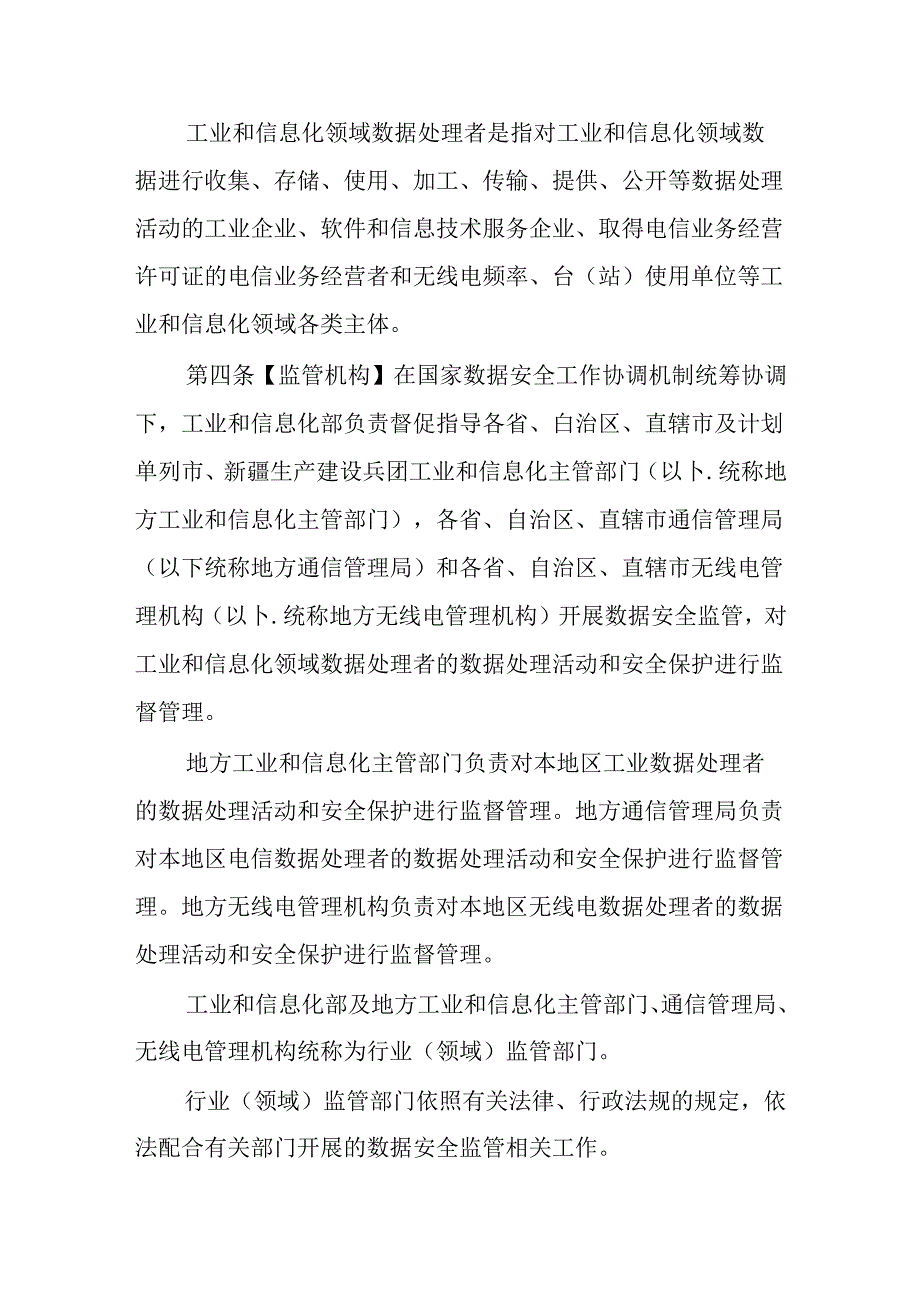 工业和信息化领域数据处理者是指对工业和信息化领域数据进行收集、存储、使用、加工、传输、提供、公开等数据处理活动的工业企业、软件和信息技术服务企业、取得电信业务经营许可证的电信业务经营者和无线电频率、台（站）使用单位等工业和信息化领域各类主体。

第四条【监管机构】在国家数据安全工作协调机制统筹协调下，工业和信息化部负责督促指导各省、白治区、直辖市及计划单列市、新疆生产建设兵团工业和信息化主管部门（以卜.统称地方工业和信息化主管部门），各省、自治区、直辖市通信管理局（以下统称地方通信管理局）和各省、自治区、直辖市无线电管理机构（以卜.统称地方无线电管理机构）开展数据安全监管，对工业和信息化领域数据处理者的数据处理活动和安全保护进行监督管理。

地方工业和信息化主管部门负责对本地区工业数据处理者的数据处理活动和安全保护进行监督管理。地方通信管理局负责对本地区电信数据处理者的数据处理活动和安全保护进行监督管理。地方无线电管理机构负责对本地区无线电数据处理者的数据处理活动和安全保护进行监督管理。

工业和信息化部及地方工业和信息化主管部门、通信管理局、无线电管理机构统称为行业（领域）监管部门。

行业（领域）监管部门依照有关法律、行政法规的规定，依法配合有关部门开展的数据安全监管相关工作。